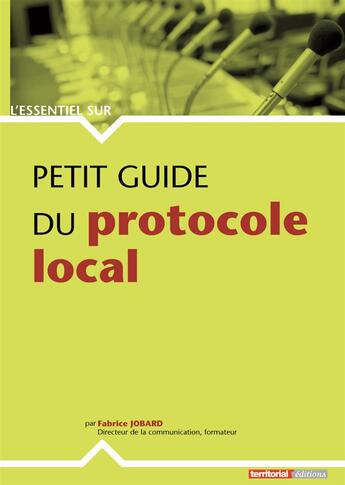 L'ESSENTIEL SUR

PETIT GUIDE
DU protocole local

par Fabrice JOBARD
Directeur de la communication, formateur

territorial éditions